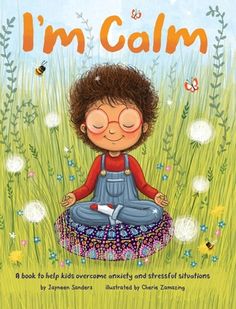 I'm Calm

A book to help kids overcome anxiety and stressful situations

by Jayneen Sanders illustrated by Cherie Zamazing